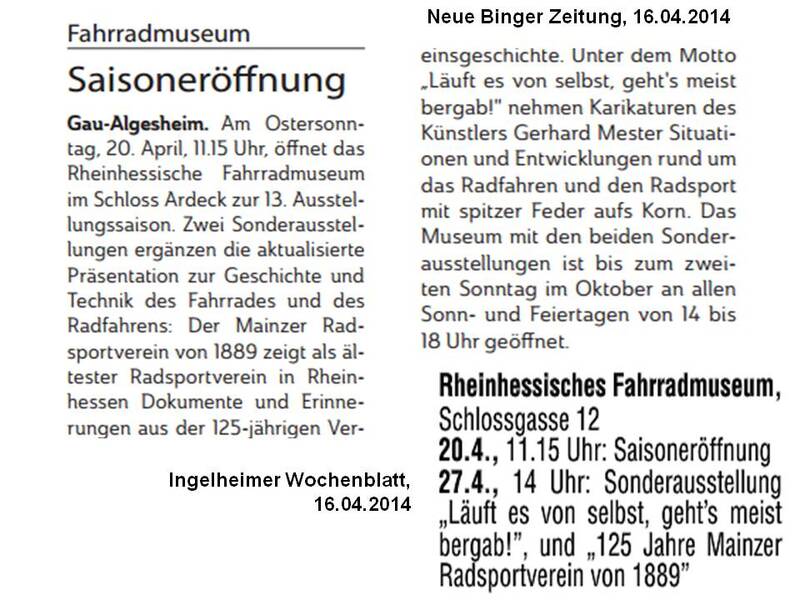 Neue Binger Zeitung, 16.04.2014

Fahrradmuseum

Saisoneröffnung

Gau-Algesheim. Am Ostersonntag, 20. April, 11.15 Uhr, öffnet das Rheinhessische Fahrradmuseum im Schloss Ardeck zur 13. Ausstellungssaison. Zwei Sonderausstellungen ergänzen die aktualisierte Präsentation zur Geschichte und Technik des Fahrrades und des Radfahrens: Der Mainzer Radsportverein von 1889 zeigt als ältester Radsportverein in Rheinhessen Dokumente und Erinnerungen aus der 125-jährigen Vereinsgeschichte. Unter dem Motto „Läuft es von selbst, geht's meist bergab!" nehmen Karikaturen des Künstlers Gerhard Mester Situationen und Entwicklungen rund um das Radfahren und den Radsport mit spitzer Feder aufs Korn. Das Museum mit den beiden Sonderausstellungen ist bis zum zweiten Sonntag im Oktober an allen Sonn- und Feiertagen von 14 bis 18 Uhr geöffnet.

Ingelheimer Wochenblatt, 16.04.2014

Rheinhessisches Fahrradmuseum, Schlossgasse 12
20.4., 11.15 Uhr: Saisoneröffnung
27.4., 14 Uhr: Sonderausstellung „Läuft es von selbst, geht's meist bergab!", und „125 Jahre Mainzer Radsportverein von 1889"